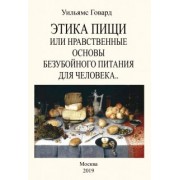 Уильямс Говард

ЭТИКА ПИЩИ
ИЛИ НРАВСТВЕННЫЕ
ОСНОВЫ
БЕЗУБОЙНОГО ПИТАНИЯ
ДЛЯ ЧЕЛОВЕКА..

Москва
2019